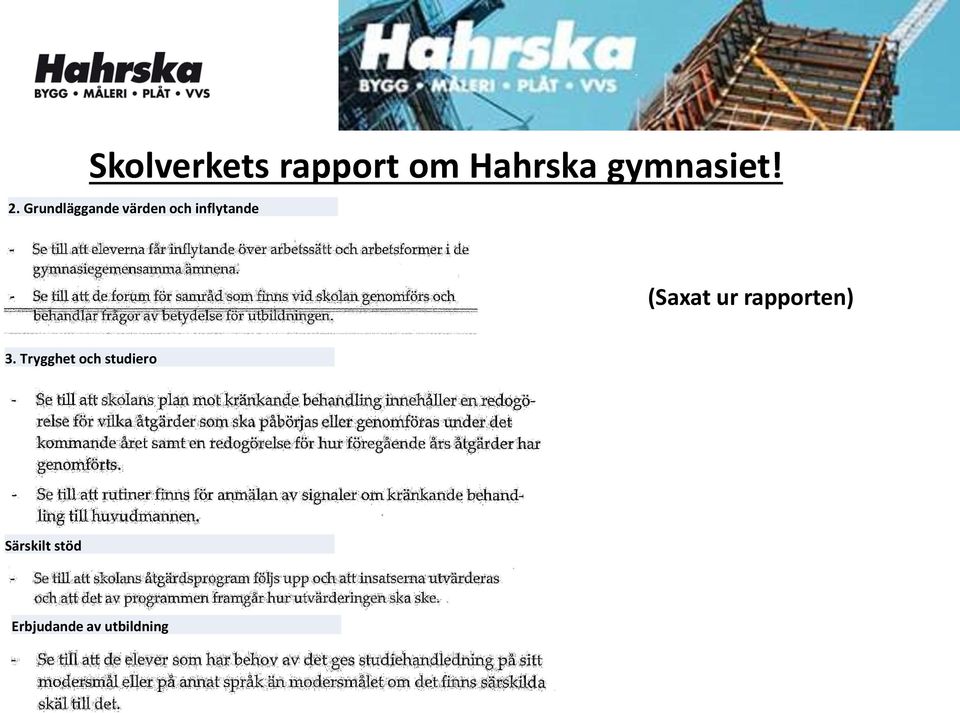 Hahrska
BYGG • MÅLERI • PLÅT • VVS

Hahrska
BYGG • MÅLERI • PLÅT • VVS

Skolverkets rapport om Hahrska gymnasiet!

2. Grundläggande värden och inflytande

- Se till att eleverna får inflytande över arbetssätt och arbetsformer i de gymnasiegemensamma ämnena.
- Se till att de forum för samråd som finns vid skolan genomförs och behandlar frågor av betydelse för utbildningen.

(Saxat ur rapporten)

3. Trygghet och studiero

- Se till att skolans plan mot kränkande behandling innehåller en redogörelse för vilka åtgärder som ska påbörjas eller genomföras under det kommande året samt en redogörelse för hur föregående års åtgärder har genomförts.
- Se till att rutiner finns för anmälan av signaler om kränkande behandling till huvudmannen.

Särskilt stöd

- Se till att skolans åtgärdsprogram följs upp och att insatserna utvärderas och att det av programmen framgår hur utvärderingen ska ske.

Erbjudande av utbildning

- Se till att de elever som har behov av det ges studiehandledning på sitt modersmål eller på annat språk än modersmålet om det finns särskilda skäl till det.